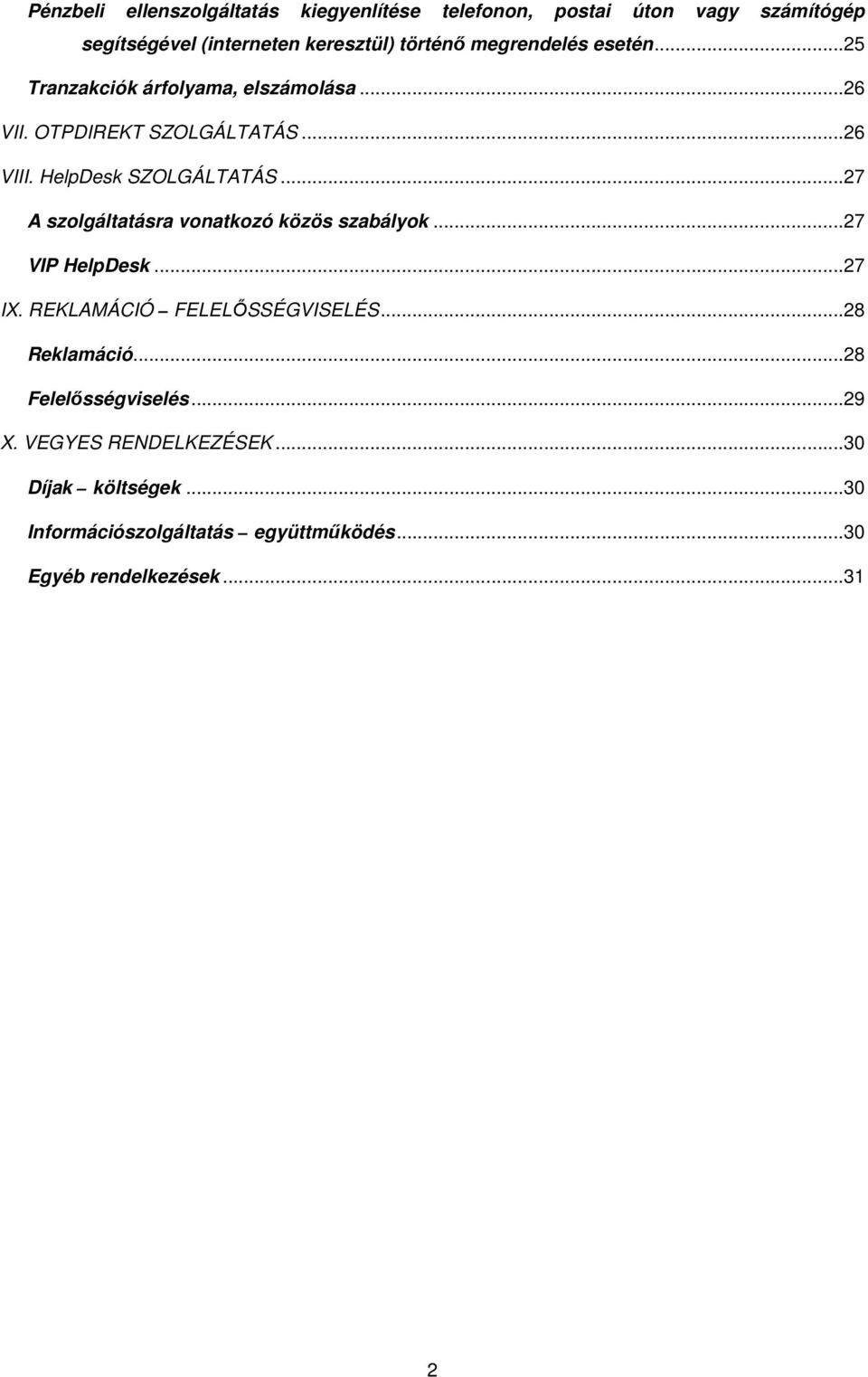 Pénzbeli ellenszolgáltatás kiegyenlítése telefonon, postai úton vagy számítógép segítségével (interneten keresztül) történő megrendelés esetén...25
Tranzakciók árfolyama, elszámolása...26
VII. OTPDIREKT SZOLGÁLTATÁS...26
VIII. HelpDesk SZOLGÁLTATÁS...27
A szolgáltatásra vonatkozó közös szabályok...27
VIP HelpDesk...27
IX. REKLAMÁCIÓ – FELELŐSSÉGVISELÉS...28
Reklamáció...28
Felelősségviselés...29
X. VEGYES RENDELKEZÉSEK...30
Díjak – költségek...30
Információszolgáltatás – együttműködés...30
Egyéb rendelkezések...31

2